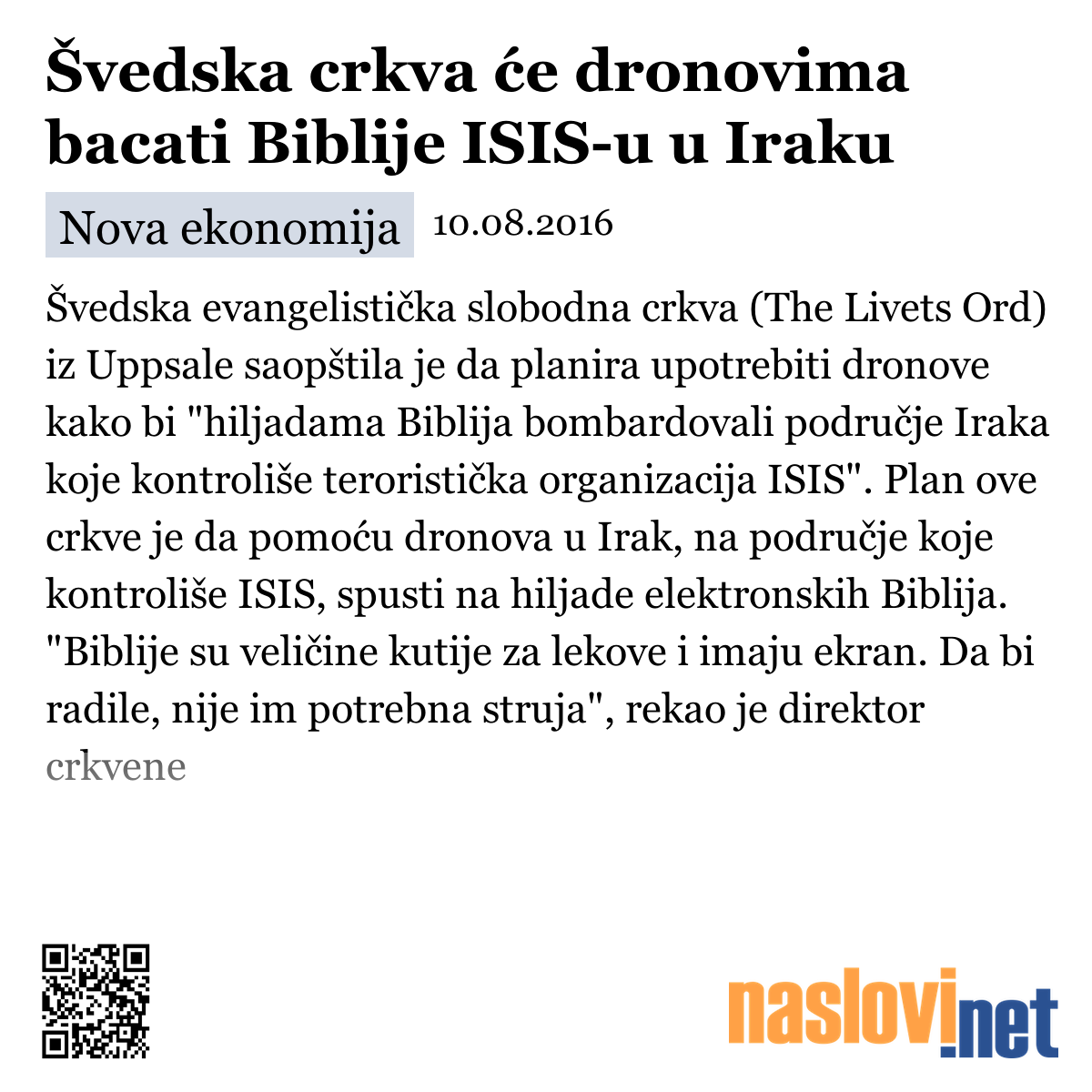 Švedska crkva će dronovima bacati Biblije ISIS-u u Iraku

Nova ekonomija 10.08.2016

Švedska evangelistička slobodna crkva (The Livets Ord) iz Uppsale saopštila je da planira upotrebiti dronove kako bi "hiljadama Biblija bombardovali područje Iraka koje kontroliše teroristička organizacija ISIS". Plan ove crkve je da pomoću dronova u Irak, na područje koje kontroliše ISIS, spusti na hiljade elektronskih Biblija. "Biblije su veličine kutije za lekove i imaju ekran. Da bi radile, nije im potrebna struja", rekao je direktor crkvene

naslovi.net